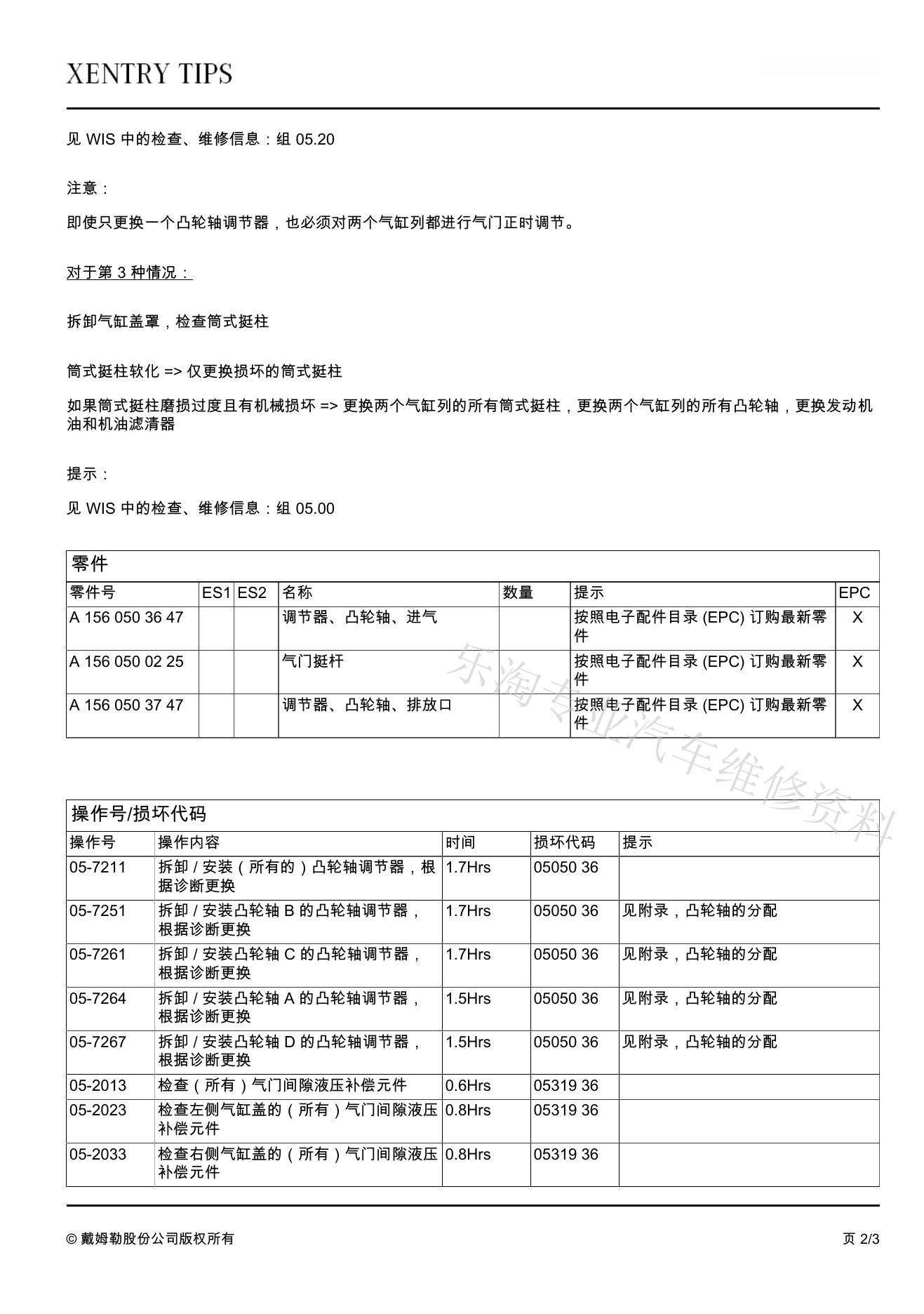 XENTRY TIPS

见 WIS 中的检查、维修信息：组 05.20

注意：

即使只更换一个凸轮轴调节器，也必须对两个气缸列都进行气门正时调节。

对于第 3 种情况：

拆卸气缸盖罩，检查筒式挺柱

筒式挺柱软化 => 仅更换损坏的筒式挺柱

如果筒式挺柱磨损过度且有机械损坏 => 更换两个气缸列的所有筒式挺柱，更换两个气缸列的所有凸轮轴，更换发动机油和机油滤清器

提示：

见 WIS 中的检查、维修信息：组 05.00

零件

| 零件号 | ES1 | ES2 | 名称 | 数量 | 提示 | EPC |
|---|---|---|---|---|---|---|
| A 156 050 36 47 | | | 调节器、凸轮轴、进气 | | 按照电子配件目录 (EPC) 订购最新零件 | X |
| A 156 050 02 25 | | | 气门挺杆 | | 按照电子配件目录 (EPC) 订购最新零件 | X |
| A 156 050 37 47 | | | 调节器、凸轮轴、排放口 | | 按照电子配件目录 (EPC) 订购最新零件 | X |

乐淘专业汽车维修资料

操作号/损坏代码

| 操作号 | 操作内容 | 时间 | 损坏代码 | 提示 |
|---|---|---|---|---|
| 05-7211 | 拆卸 / 安装（所有的）凸轮轴调节器，根据诊断更换 | 1.7Hrs | 05050 36 | |
| 05-7251 | 拆卸 / 安装凸轮轴 B 的凸轮轴调节器，根据诊断更换 | 1.7Hrs | 05050 36 | 见附录，凸轮轴的分配 |
| 05-7261 | 拆卸 / 安装凸轮轴 C 的凸轮轴调节器，根据诊断更换 | 1.7Hrs | 05050 36 | 见附录，凸轮轴的分配 |
| 05-7264 | 拆卸 / 安装凸轮轴 A 的凸轮轴调节器，根据诊断更换 | 1.5Hrs | 05050 36 | 见附录，凸轮轴的分配 |
| 05-7267 | 拆卸 / 安装凸轮轴 D 的凸轮轴调节器，根据诊断更换 | 1.5Hrs | 05050 36 | 见附录，凸轮轴的分配 |
| 05-2013 | 检查（所有）气门间隙液压补偿元件 | 0.6Hrs | 05319 36 | |
| 05-2023 | 检查左侧气缸盖的（所有）气门间隙液压补偿元件 | 0.8Hrs | 05319 36 | |
| 05-2033 | 检查右侧气缸盖的（所有）气门间隙液压补偿元件 | 0.8Hrs | 05319 36 | |

© 戴姆勒股份公司版权所有

页 2/3